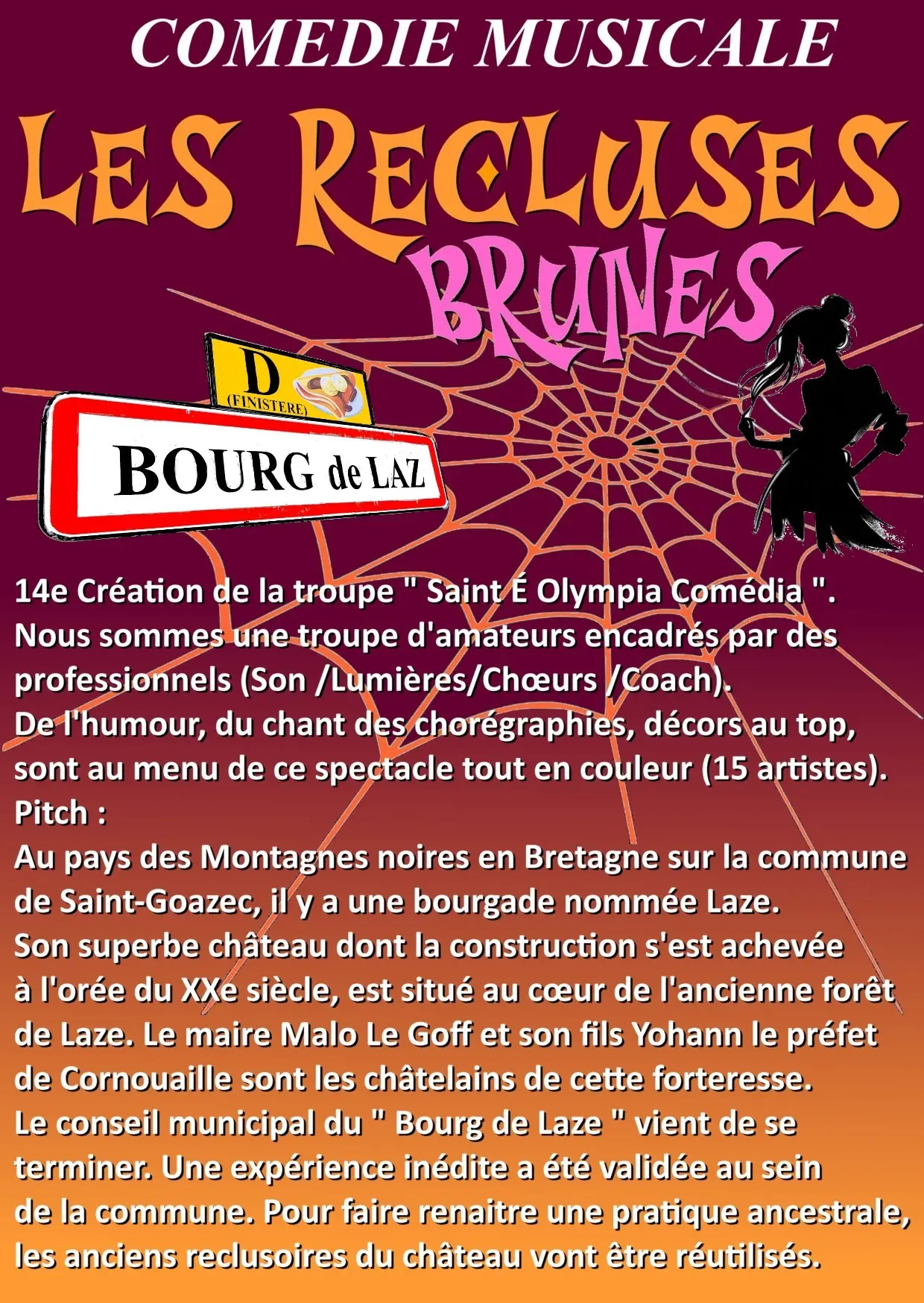 COMEDIE MUSICALE

LES RECLUSES BRUNES

D (FINISTERE)

BOURG de LAZ

14e Création de la troupe " Saint É Olympia Comédia ".
Nous sommes une troupe d'amateurs encadrés par des professionnels (Son /Lumières/Chœurs /Coach).
De l'humour, du chant des chorégraphies, décors au top, sont au menu de ce spectacle tout en couleur (15 artistes).
Pitch :
Au pays des Montagnes noires en Bretagne sur la commune de Saint-Goazec, il y a une bourgade nommée Laze.
Son superbe château dont la construction s'est achevée à l'orée du XXe siècle, est situé au cœur de l'ancienne forêt de Laze. Le maire Malo Le Goff et son fils Yohann le préfet de Cornouaille sont les châtelains de cette forteresse.
Le conseil municipal du " Bourg de Laze " vient de se terminer. Une expérience inédite a été validée au sein de la commune. Pour faire renaitre une pratique ancestrale, les anciens reclusoires du château vont être réutilisés.